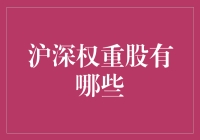 沪深权重股有哪些